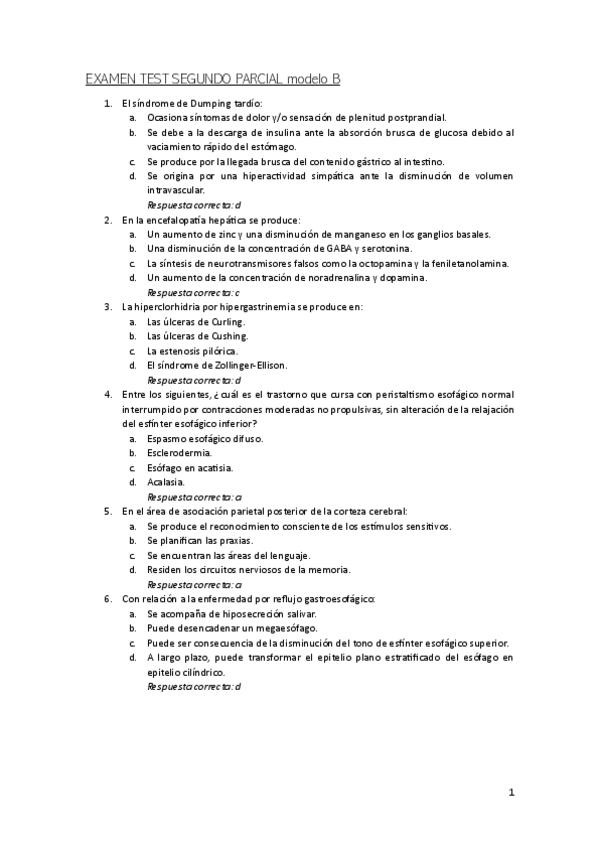 EXAMEN TEST SEGUNDO PARCIAL modelo B

1. El síndrome de Dumping tardío:
a. Ocasiona síntomas de dolor y/o sensación de plenitud postprandial.
b. Se debe a la descarga de insulina ante la absorción brusca de glucosa debido al vaciamiento rápido del estómago.
c. Se produce por la llegada brusca del contenido gástrico al intestino.
d. Se origina por una hiperactividad simpática ante la disminución de volumen intravascular.
Respuesta correcta: d

2. En la encefalopatía hepática se produce:
a. Un aumento de zinc y una disminución de manganeso en los ganglios basales.
b. Una disminución de la concentración de GABA y serotonina.
c. La síntesis de neurotransmisores falsos como la octopamina y la feniletanolamina.
d. Un aumento de la concentración de noradrenalina y dopamina.
Respuesta correcta: c

3. La hiperclorhidria por hipergastrinemia se produce en:
a. Las úlceras de Curling.
b. Las úlceras de Cushing.
c. La estenosis pilórica.
d. El síndrome de Zollinger-Ellison.
Respuesta correcta: d

4. Entre los siguientes, ¿cuál es el trastorno que cursa con peristaltismo esofágico normal interrumpido por contracciones moderadas no propulsivas, sin alteración de la relajación del esfínter esofágico inferior?
a. Espasmo esofágico difuso.
b. Esclerodermia.
c. Esófago en acatisia.
d. Acalasia.
Respuesta correcta: a

5. En el área de asociación parietal posterior de la corteza cerebral:
a. Se produce el reconocimiento consciente de los estímulos sensitivos.
b. Se planifican las praxias.
c. Se encuentran las áreas del lenguaje.
d. Residen los circuitos nerviosos de la memoria.
Respuesta correcta: a

6. Con relación a la enfermedad por reflujo gastroesofágico:
a. Se acompaña de hiposecreción salivar.
b. Puede desencadenar un megaesófago.
c. Puede ser consecuencia de la disminución del tono de esfínter esofágico superior.
d. A largo plazo, puede transformar el epitelio plano estratificado del esófago en epitelio cilíndrico.
Respuesta correcta: d

1